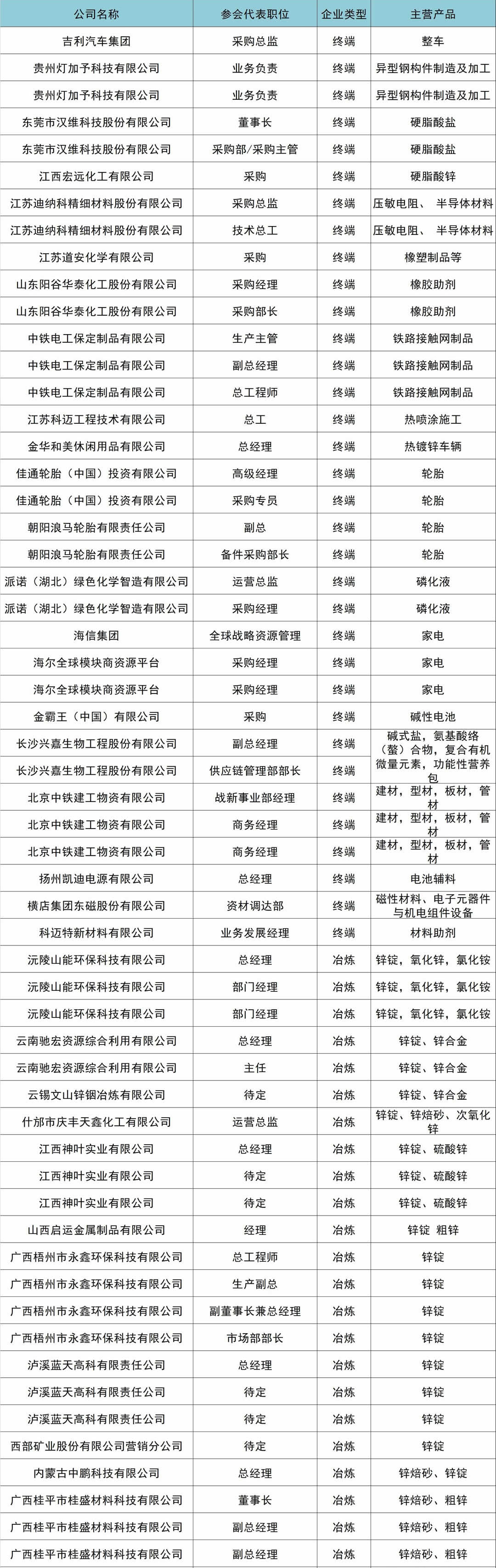 | 公司名称 | 参会代表职位 | 企业类型 | 主营产品 |
|---|---|---|---|
| 吉利汽车集团 | 采购总监 | 终端 | 整车 |
| 贵州灯加予科技有限公司 | 业务负责 | 终端 | 异型钢构件制造及加工 |
| 贵州灯加予科技有限公司 | 业务负责 | 终端 | 异型钢构件制造及加工 |
| 东莞市汉维科技股份有限公司 | 董事长 | 终端 | 硬脂酸盐 |
| 东莞市汉维科技股份有限公司 | 采购部/采购主管 | 终端 | 硬脂酸盐 |
| 江西宏远化工有限公司 | 采购 | 终端 | 硬脂酸锌 |
| 江苏迪纳科精细材料股份有限公司 | 采购总监 | 终端 | 压敏电阻、 半导体材料 |
| 江苏迪纳科精细材料股份有限公司 | 技术总工 | 终端 | 压敏电阻、 半导体材料 |
| 江苏道安化学有限公司 | 采购 | 终端 | 橡塑制品等 |
| 山东阳谷华泰化工股份有限公司 | 采购经理 | 终端 | 橡胶助剂 |
| 山东阳谷华泰化工股份有限公司 | 采购部长 | 终端 | 橡胶助剂 |
| 中铁电工保定制品有限公司 | 生产主管 | 终端 | 铁路接触网制品 |
| 中铁电工保定制品有限公司 | 副总经理 | 终端 | 铁路接触网制品 |
| 中铁电工保定制品有限公司 | 总工程师 | 终端 | 铁路接触网制品 |
| 江苏科迈工程技术有限公司 | 总工 | 终端 | 热喷涂施工 |
| 金华和美休闲用品有限公司 | 总经理 | 终端 | 热镀锌车辆 |
| 佳通轮胎（中国）投资有限公司 | 高级经理 | 终端 | 轮胎 |
| 佳通轮胎（中国）投资有限公司 | 采购专员 | 终端 | 轮胎 |
| 朝阳浪马轮胎有限责任公司 | 副总 | 终端 | 轮胎 |
| 朝阳浪马轮胎有限责任公司 | 备件采购部长 | 终端 | 轮胎 |
| 派诺（湖北）绿色化学智造有限公司 | 运营总监 | 终端 | 磷化液 |
| 派诺（湖北）绿色化学智造有限公司 | 采购经理 | 终端 | 磷化液 |
| 海信集团 | 全球战略资源管理 | 终端 | 家电 |
| 海尔全球模块商资源平台 | 采购经理 | 终端 | 家电 |
| 海尔全球模块商资源平台 | 采购经理 | 终端 | 家电 |
| 金霸王（中国）有限公司 | 采购 | 终端 | 碱性电池 |
| 长沙兴嘉生物工程股份有限公司 | 副总经理 | 终端 | 碱式盐，氨基酸络（螯）合物，复合有机微量元素，功能性营养包 |
| 长沙兴嘉生物工程股份有限公司 | 供应链管理部部长 | 终端 | |
| 北京中铁建工物资有限公司 | 战新事业部经理 | 终端 | 建材，型材，板材，管材 |
| 北京中铁建工物资有限公司 | 商务经理 | 终端 | 建材，型材，板材，管材 |
| 北京中铁建工物资有限公司 | 商务经理 | 终端 | 建材，型材，板材，管材 |
| 扬州凯迪电源有限公司 | 总经理 | 终端 | 电池辅料 |
| 横店集团东磁股份有限公司 | 资材调达部 | 终端 | 磁性材料、电子元器件与机电组件设备 |
| 科迈特新材料有限公司 | 业务发展经理 | 终端 | 材料助剂 |
| 沅陵山能环保科技有限公司 | 总经理 | 冶炼 | 锌锭，氧化锌，氯化铵 |
| 沅陵山能环保科技有限公司 | 部门经理 | 冶炼 | 锌锭，氧化锌，氯化铵 |
| 沅陵山能环保科技有限公司 | 部门经理 | 冶炼 | 锌锭，氧化锌，氯化铵 |
| 云南驰宏资源综合利用有限公司 | 总经理 | 冶炼 | 锌锭、锌合金 |
| 云南驰宏资源综合利用有限公司 | 主任 | 冶炼 | 锌锭、锌合金 |
| 云锡文山锌铟冶炼有限公司 | 待定 | 冶炼 | 锌锭、锌合金 |
| 什邡市庆丰天鑫化工有限公司 | 运营总监 | 冶炼 | 锌锭、锌焙砂、次氧化锌 |
| 江西神叶实业有限公司 | 总经理 | 冶炼 | 锌锭、硫酸锌 |
| 江西神叶实业有限公司 | 待定 | 冶炼 | 锌锭、硫酸锌 |
| 江西神叶实业有限公司 | 待定 | 冶炼 | 锌锭、硫酸锌 |
| 山西启运金属制品有限公司 | 经理 | 冶炼 | 锌锭 粗锌 |
| 广西梧州市永鑫环保科技有限公司 | 总工程师 | 冶炼 | 锌锭 |
| 广西梧州市永鑫环保科技有限公司 | 生产副总 | 冶炼 | 锌锭 |
| 广西梧州市永鑫环保科技有限公司 | 副董事长兼总经理 | 冶炼 | 锌锭 |
| 广西梧州市永鑫环保科技有限公司 | 市场部部长 | 冶炼 | 锌锭 |
| 泸溪蓝天高科有限责任公司 | 总经理 | 冶炼 | 锌锭 |
| 泸溪蓝天高科有限责任公司 | 待定 | 冶炼 | 锌锭 |
| 泸溪蓝天高科有限责任公司 | 待定 | 冶炼 | 锌锭 |
| 西部矿业股份有限公司营销分公司 | 待定 | 冶炼 | 锌锭 |
| 内蒙古中鹏科技有限公司 | 总经理 | 冶炼 | 锌焙砂、锌锭 |
| 广西桂平市桂盛材料科技有限公司 | 董事长 | 冶炼 | 锌焙砂、粗锌 |
| 广西桂平市桂盛材料科技有限公司 | 副总经理 | 冶炼 | 锌焙砂、粗锌 |
| 广西桂平市桂盛材料科技有限公司 | 副总经理 | 冶炼 | 锌焙砂、粗锌 |